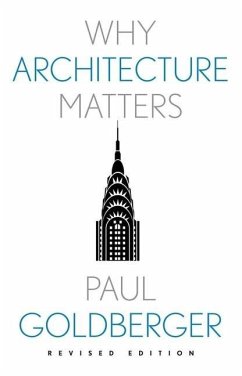 WHY
ARCHITECTURE
MATTERS

PAUL
GOLDBERGER

REVISED EDITION